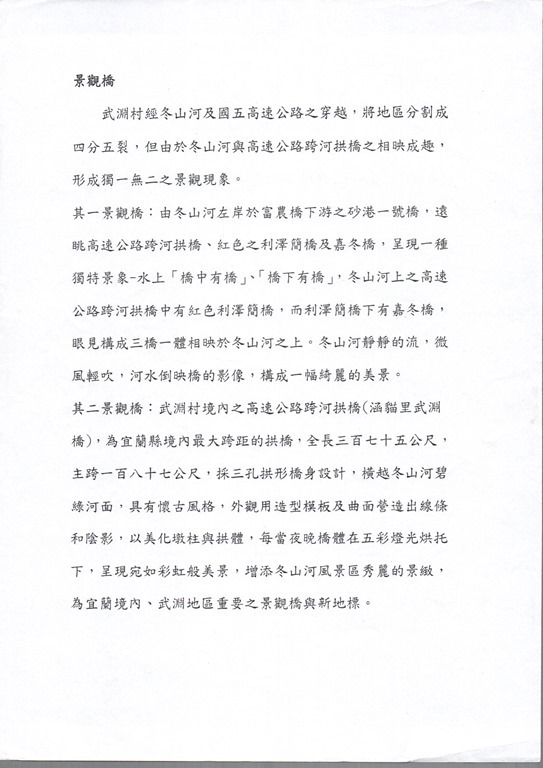 景觀橋

武淵村經冬山河及國五高速公路之穿越，將地區分割成四分五裂，但由於冬山河與高速公路跨河拱橋之相映成趣，形成獨一無二之景觀現象。

其一景觀橋：由冬山河左岸於富農橋下游之砂港一號橋，遠眺高速公路跨河拱橋、紅色之利澤簡橋及嘉冬橋，呈現一種獨特景象-水上「橋中有橋」、「橋下有橋」，冬山河上之高速公路跨河拱橋中有紅色利澤簡橋，而利澤簡橋下有嘉冬橋，眼見構成三橋一體相映於冬山河之上。冬山河靜靜的流，微風輕吹，河水倒映橋的影像，構成一幅綺麗的美景。

其二景觀橋：武淵村境內之高速公路跨河拱橋(涵貓里武淵橋)，為宜蘭縣境內最大跨距的拱橋，全長三百七十五公尺，主跨一百八十七公尺，採三孔拱形橋身設計，橫越冬山河碧綠河面，具有懷古風格，外觀用造型模板及曲面營造出線條和陰影，以美化墩柱與拱體，每當夜晚橋體在五彩燈光烘托下，呈現宛如彩虹般美景，增添冬山河風景區秀麗的景緻，為宜蘭境內、武淵地區重要之景觀橋與新地標。